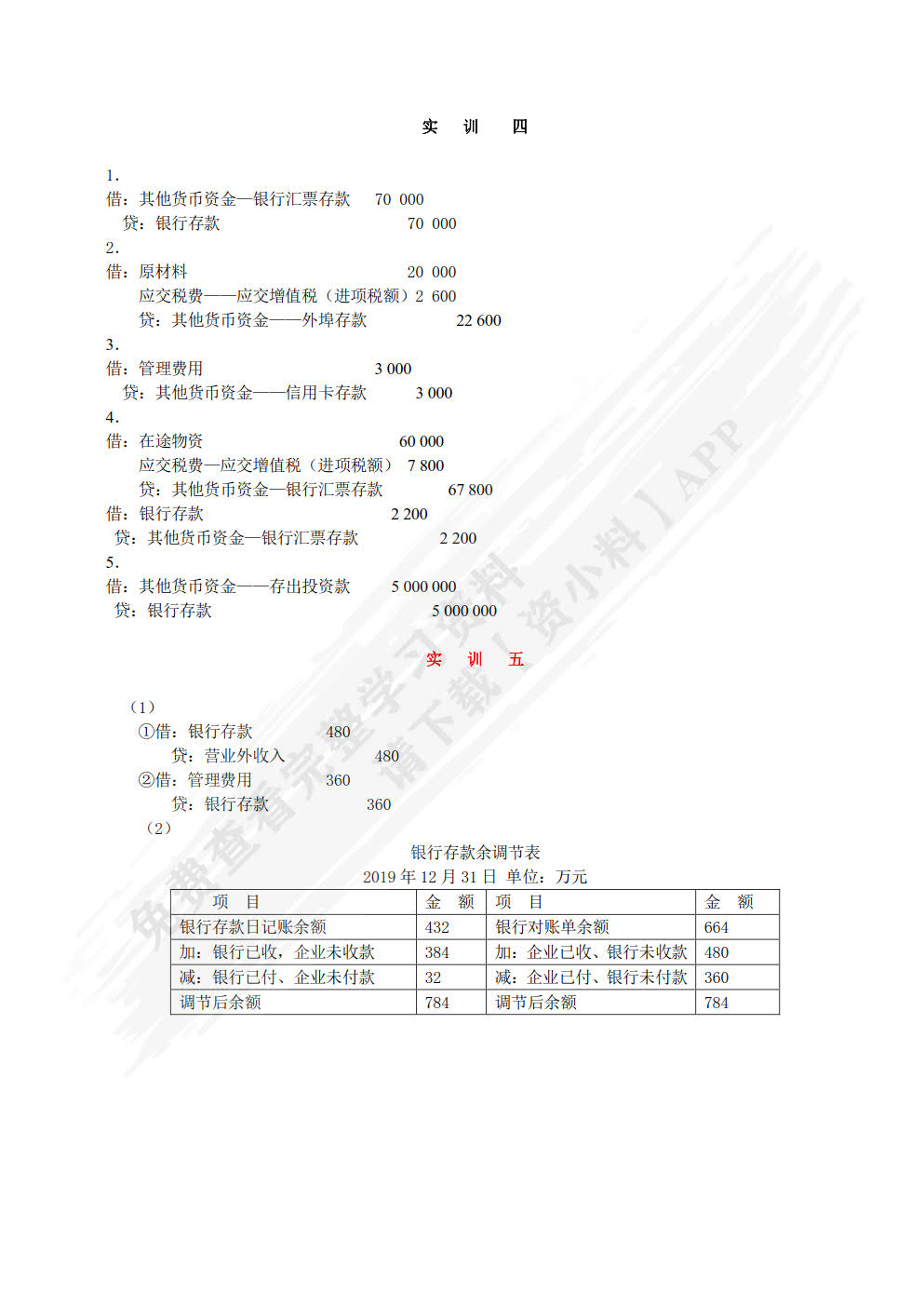 实 训 四

1.
借：其他货币资金—银行汇票存款 70 000
贷：银行存款 70 000
2.
借：原材料 20 000
应交税费——应交增值税（进项税额）2 600
贷：其他货币资金——外埠存款 22 600
3.
借：管理费用 3 000
贷：其他货币资金——信用卡存款 3 000
4.
借：在途物资 60 000
应交税费—应交增值税（进项税额） 7 800
贷：其他货币资金—银行汇票存款 67 800
借：银行存款 2 200
贷：其他货币资金—银行汇票存款 2 200
5.
借：其他货币资金——存出投资款 5 000 000
贷：银行存款 5 000 000

实 训 五

（1）
①借：银行存款 480
贷：营业外收入 480
②借：管理费用 360
贷：银行存款 360
（2）
银行存款余调节表
2019 年 12 月 31 日 单位：万元

| 项 目 | 金 额 | 项 目 | 金 额 |
|---|---|---|---|
| 银行存款日记账余额 | 432 | 银行对账单余额 | 664 |
| 加：银行已收，企业未收款 | 384 | 加：企业已收、银行未收款 | 480 |
| 减：银行已付、企业未付款 | 32 | 减：企业已付、银行未付款 | 360 |
| 调节后余额 | 784 | 调节后余额 | 784 |

免费查看完整学习资料 请下载「资小料」APP